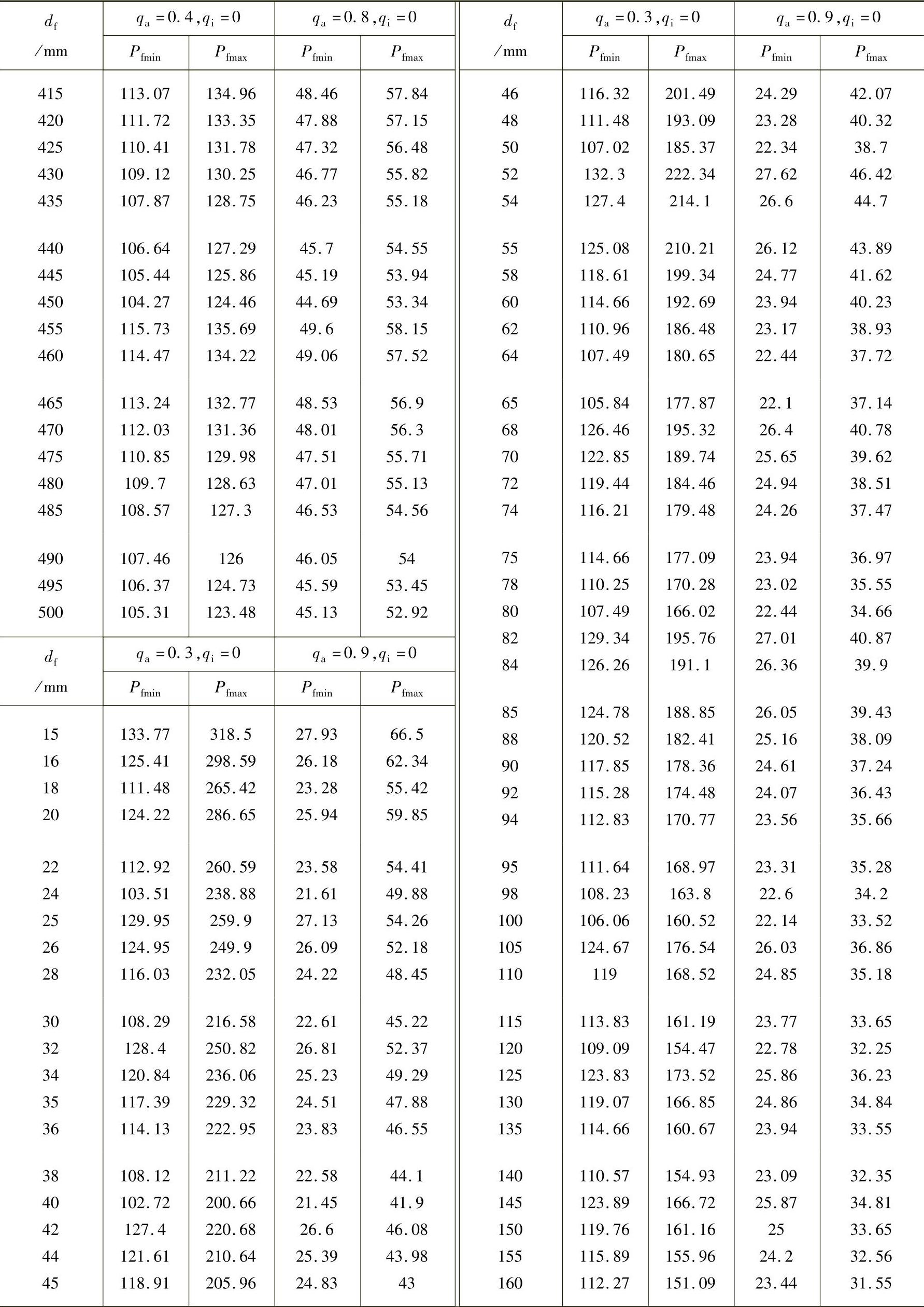 | $d_f$ /mm | $q_a=0.4, q_i=0$ $P_{fmin}$ | $q_a=0.4, q_i=0$ $P_{fmax}$ | $q_a=0.8, q_i=0$ $P_{fmin}$ | $q_a=0.8, q_i=0$ $P_{fmax}$ |
|---|---|---|---|---|
| 415 | 113.07 | 134.96 | 48.46 | 57.84 |
| 420 | 111.72 | 133.35 | 47.88 | 57.15 |
| 425 | 110.41 | 131.78 | 47.32 | 56.48 |
| 430 | 109.12 | 130.25 | 46.77 | 55.82 |
| 435 | 107.87 | 128.75 | 46.23 | 55.18 |
| 440 | 106.64 | 127.29 | 45.7 | 54.55 |
| 445 | 105.44 | 125.86 | 45.19 | 53.94 |
| 450 | 104.27 | 124.46 | 44.69 | 53.34 |
| 455 | 115.73 | 135.69 | 49.6 | 58.15 |
| 460 | 114.47 | 134.22 | 49.06 | 57.52 |
| 465 | 113.24 | 132.77 | 48.53 | 56.9 |
| 470 | 112.03 | 131.36 | 48.01 | 56.3 |
| 475 | 110.85 | 129.98 | 47.51 | 55.71 |
| 480 | 109.7 | 128.63 | 47.01 | 55.13 |
| 485 | 108.57 | 127.3 | 46.53 | 54.56 |
| 490 | 107.46 | 126 | 46.05 | 54 |
| 495 | 106.37 | 124.73 | 45.59 | 53.45 |
| 500 | 105.31 | 123.48 | 45.13 | 52.92 |

| $d_f$ /mm | $q_a=0.3, q_i=0$ $P_{fmin}$ | $q_a=0.3, q_i=0$ $P_{fmax}$ | $q_a=0.9, q_i=0$ $P_{fmin}$ | $q_a=0.9, q_i=0$ $P_{fmax}$ |
|---|---|---|---|---|
| 15 | 133.77 | 318.5 | 27.93 | 66.5 |
| 16 | 125.41 | 298.59 | 26.18 | 62.34 |
| 18 | 111.48 | 265.42 | 23.28 | 55.42 |
| 20 | 124.22 | 286.65 | 25.94 | 59.85 |
| 22 | 112.92 | 260.59 | 23.58 | 54.41 |
| 24 | 103.51 | 238.88 | 21.61 | 49.88 |
| 25 | 129.95 | 259.9 | 27.13 | 54.26 |
| 26 | 124.95 | 249.9 | 26.09 | 52.18 |
| 28 | 116.03 | 232.05 | 24.22 | 48.45 |
| 30 | 108.29 | 216.58 | 22.61 | 45.22 |
| 32 | 128.4 | 250.82 | 26.81 | 52.37 |
| 34 | 120.84 | 236.06 | 25.23 | 49.29 |
| 35 | 117.39 | 229.32 | 24.51 | 47.88 |
| 36 | 114.13 | 222.95 | 23.83 | 46.55 |
| 38 | 108.12 | 211.22 | 22.58 | 44.1 |
| 40 | 102.72 | 200.66 | 21.45 | 41.9 |
| 42 | 127.4 | 220.68 | 26.6 | 46.08 |
| 44 | 121.61 | 210.64 | 25.39 | 43.98 |
| 45 | 118.91 | 205.96 | 24.83 | 43 |

| $d_f$ /mm | $q_a=0.3, q_i=0$ $P_{fmin}$ | $q_a=0.3, q_i=0$ $P_{fmax}$ | $q_a=0.9, q_i=0$ $P_{fmin}$ | $q_a=0.9, q_i=0$ $P_{fmax}$ |
|---|---|---|---|---|
| 46 | 116.32 | 201.49 | 24.29 | 42.07 |
| 48 | 111.48 | 193.09 | 23.28 | 40.32 |
| 50 | 107.02 | 185.37 | 22.34 | 38.7 |
| 52 | 132.3 | 222.34 | 27.62 | 46.42 |
| 54 | 127.4 | 214.1 | 26.6 | 44.7 |
| 55 | 125.08 | 210.21 | 26.12 | 43.89 |
| 58 | 118.61 | 199.34 | 24.77 | 41.62 |
| 60 | 114.66 | 192.69 | 23.94 | 40.23 |
| 62 | 110.96 | 186.48 | 23.17 | 38.93 |
| 64 | 107.49 | 180.65 | 22.44 | 37.72 |
| 65 | 105.84 | 177.87 | 22.1 | 37.14 |
| 68 | 126.46 | 195.32 | 26.4 | 40.78 |
| 70 | 122.85 | 189.74 | 25.65 | 39.62 |
| 72 | 119.44 | 184.46 | 24.94 | 38.51 |
| 74 | 116.21 | 179.48 | 24.26 | 37.47 |
| 75 | 114.66 | 177.09 | 23.94 | 36.97 |
| 78 | 110.25 | 170.28 | 23.02 | 35.55 |
| 80 | 107.49 | 166.02 | 22.44 | 34.66 |
| 82 | 129.34 | 195.76 | 27.01 | 40.87 |
| 84 | 126.26 | 191.1 | 26.36 | 39.9 |
| 85 | 124.78 | 188.85 | 26.05 | 39.43 |
| 88 | 120.52 | 182.41 | 25.16 | 38.09 |
| 90 | 117.85 | 178.36 | 24.61 | 37.24 |
| 92 | 115.28 | 174.48 | 24.07 | 36.43 |
| 94 | 112.83 | 170.77 | 23.56 | 35.66 |
| 95 | 111.64 | 168.97 | 23.31 | 35.28 |
| 98 | 108.23 | 163.8 | 22.6 | 34.2 |
| 100 | 106.06 | 160.52 | 22.14 | 33.52 |
| 105 | 124.67 | 176.54 | 26.03 | 36.86 |
| 110 | 119 | 168.52 | 24.85 | 35.18 |
| 115 | 113.83 | 161.19 | 23.77 | 33.65 |
| 120 | 109.09 | 154.47 | 22.78 | 32.25 |
| 125 | 123.83 | 173.52 | 25.86 | 36.23 |
| 130 | 119.07 | 166.85 | 24.86 | 34.84 |
| 135 | 114.66 | 160.67 | 23.94 | 33.55 |
| 140 | 110.57 | 154.93 | 23.09 | 32.35 |
| 145 | 123.89 | 166.72 | 25.87 | 34.81 |
| 150 | 119.76 | 161.16 | 25 | 33.65 |
| 155 | 115.89 | 155.96 | 24.2 | 32.56 |
| 160 | 112.27 | 151.09 | 23.44 | 31.55 |